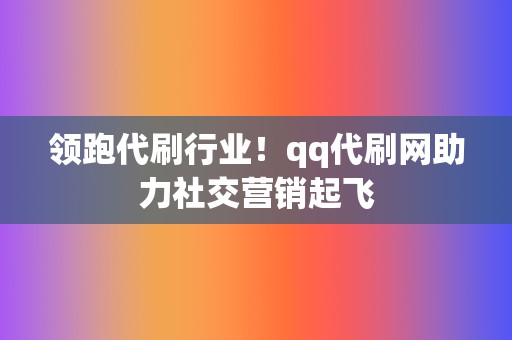 领跑代刷行业！qq代刷网助力社交营销起飞